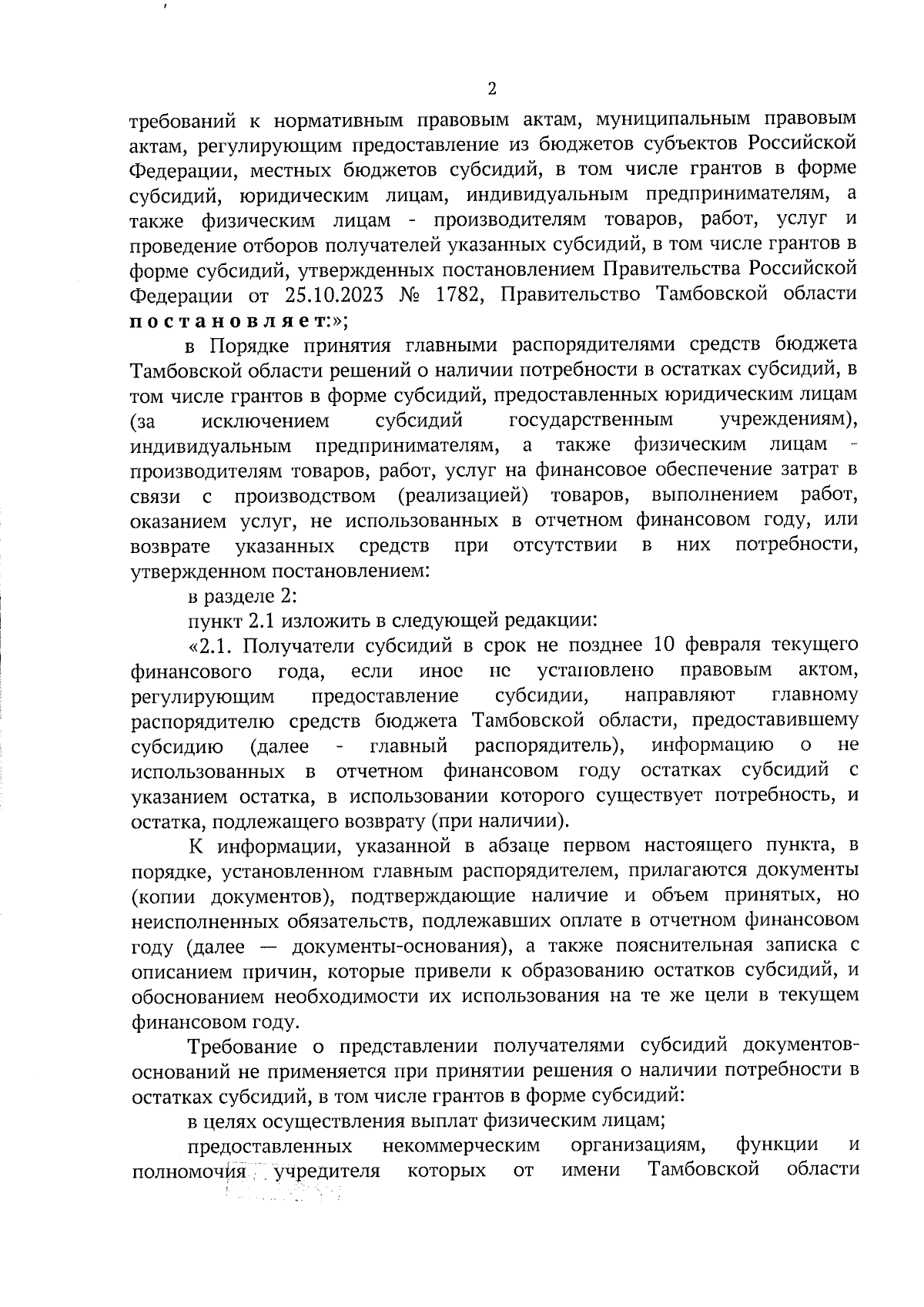 2

требований к нормативным правовым актам, муниципальным правовым актам, регулирующим предоставление из бюджетов субъектов Российской Федерации, местных бюджетов субсидий, в том числе грантов в форме субсидий, юридическим лицам, индивидуальным предпринимателям, а также физическим лицам - производителям товаров, работ, услуг и проведение отборов получателей указанных субсидий, в том числе грантов в форме субсидий, утвержденных постановлением Правительства Российской Федерации от 25.10.2023 № 1782, Правительство Тамбовской области постановляет:»;

в Порядке принятия главными распорядителями средств бюджета Тамбовской области решений о наличии потребности в остатках субсидий, в том числе грантов в форме субсидий, предоставленных юридическим лицам (за исключением субсидий государственным учреждениям), индивидуальным предпринимателям, а также физическим лицам - производителям товаров, работ, услуг на финансовое обеспечение затрат в связи с производством (реализацией) товаров, выполнением работ, оказанием услуг, не использованных в отчетном финансовом году, или возврате указанных средств при отсутствии в них потребности, утвержденном постановлением:

в разделе 2:

пункт 2.1 изложить в следующей редакции:

«2.1. Получатели субсидий в срок не позднее 10 февраля текущего финансового года, если иное не установлено правовым актом, регулирующим предоставление субсидии, направляют главному распорядителю средств бюджета Тамбовской области, предоставившему субсидию (далее - главный распорядитель), информацию о не использованных в отчетном финансовом году остатках субсидий с указанием остатка, в использовании которого существует потребность, и остатка, подлежащего возврату (при наличии).

К информации, указанной в абзаце первом настоящего пункта, в порядке, установленном главным распорядителем, прилагаются документы (копии документов), подтверждающие наличие и объем принятых, но неисполненных обязательств, подлежавших оплате в отчетном финансовом году (далее — документы-основания), а также пояснительная записка с описанием причин, которые привели к образованию остатков субсидий, и обоснованием необходимости их использования на те же цели в текущем финансовом году.

Требование о представлении получателями субсидий документов-оснований не применяется при принятии решения о наличии потребности в остатках субсидий, в том числе грантов в форме субсидий:

в целях осуществления выплат физическим лицам;

предоставленных некоммерческим организациям, функции и полномочия учредителя которых от имени Тамбовской области